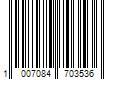 1 007084 703536